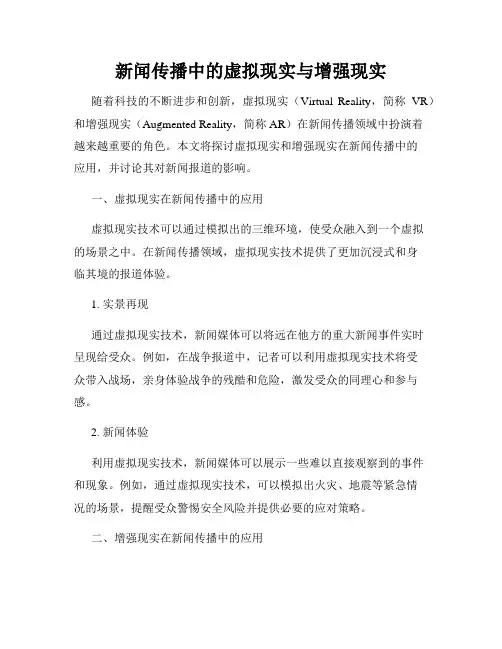 新闻传播中的虚拟现实与增强现实

随着科技的不断进步和创新，虚拟现实（Virtual Reality，简称 VR）和增强现实（Augmented Reality，简称 AR）在新闻传播领域中扮演着越来越重要的角色。本文将探讨虚拟现实和增强现实在新闻传播中的应用，并讨论其对新闻报道的影响。

一、虚拟现实在新闻传播中的应用

虚拟现实技术可以通过模拟出的三维环境，使受众融入到一个虚拟的场景之中。在新闻传播领域，虚拟现实技术提供了更加沉浸式和身临其境的报道体验。

1. 实景再现

通过虚拟现实技术，新闻媒体可以将远在他方的重大新闻事件实时呈现给受众。例如，在战争报道中，记者可以利用虚拟现实技术将受众带入战场，亲身体验战争的残酷和危险，激发受众的同理心和参与感。

2. 新闻体验

利用虚拟现实技术，新闻媒体可以展示一些难以直接观察到的事件和现象。例如，通过虚拟现实技术，可以模拟出火灾、地震等紧急情况的场景，提醒受众警惕安全风险并提供必要的应对策略。

二、增强现实在新闻传播中的应用